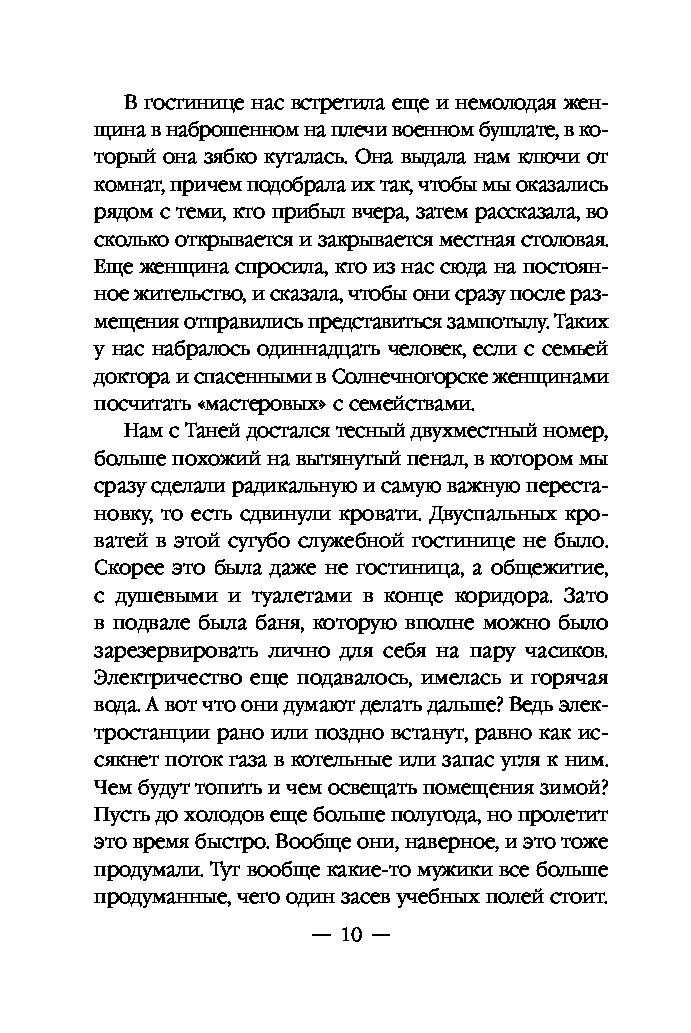 В гостинице нас встретила еще и немолодая женщина в наброшенном на плечи военном бушлате, в который она зябко куталась. Она выдала нам ключи от комнат, причем подобрала их так, чтобы мы оказались рядом с теми, кто прибыл вчера, затем рассказала, во сколько открывается и закрывается местная столовая. Еще женщина спросила, кто из нас сюда на постоянное жительство, и сказала, чтобы они сразу после размещения отправились представиться зампотылу. Таких у нас набралось одиннадцать человек, если с семьей доктора и спасенными в Солнечногорске женщинами посчитать «мастеровых» с семействами.

Нам с Таней достался тесный двухместный номер, больше похожий на вытянутый пенал, в котором мы сразу сделали радикальную и самую важную перестановку, то есть сдвинули кровати. Двуспальных кроватей в этой сугубо служебной гостинице не было. Скорее это была даже не гостиница, а общежитие, с душевыми и туалетами в конце коридора. Зато в подвале была баня, которую вполне можно было зарезервировать лично для себя на пару часиков. Электричество еще подавалось, имелась и горячая вода. А вот что они думают делать дальше? Ведь электростанции рано или поздно встанут, равно как иссякнет поток газа в котельные или запас угля к ним. Чем будут топить и чем освещать помещения зимой? Пусть до холодов еще больше полугода, но пролетит это время быстро. Вообще они, наверное, и это тоже продумали. Тут вообще какие-то мужики все больше продуманные, чего один засев учебных полей стоит.

— 10 —